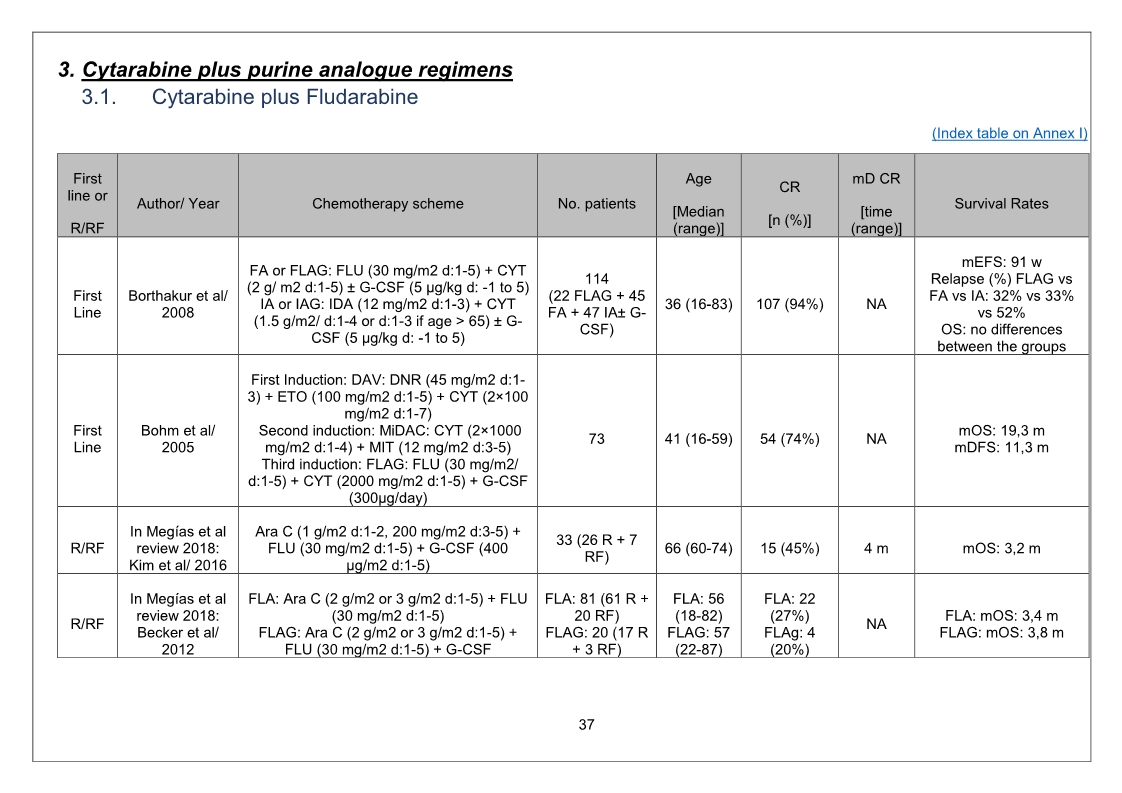 3. Cytarabine plus purine analogue regimens

3.1. Cytarabine plus Fludarabine

(Index table on Annex I)

| First line or R/RF | Author/ Year | Chemotherapy scheme | No. patients | Age [Median (range)] | CR [n (%)] | mD CR [time (range)] | Survival Rates |
|---|---|---|---|---|---|---|---|
| First Line | Borthakur et al/ 2008 | FA or FLAG: FLU (30 mg/m2 d:1-5) + CYT (2 g/ m2 d:1-5) ± G-CSF (5 µg/kg d: -1 to 5) IA or IAG: IDA (12 mg/m2 d:1-3) + CYT (1.5 g/m2/ d:1-4 or d:1-3 if age > 65) ± G-CSF (5 µg/kg d: -1 to 5) | 114 (22 FLAG + 45 FA + 47 IA± G-CSF) | 36 (16-83) | 107 (94%) | NA | mEFS: 91 w Relapse (%) FLAG vs FA vs IA: 32% vs 33% vs 52% OS: no differences between the groups |
| First Line | Bohm et al/ 2005 | First Induction: DAV: DNR (45 mg/m2 d:1-3) + ETO (100 mg/m2 d:1-5) + CYT (2×100 mg/m2 d:1-7) Second induction: MiDAC: CYT (2×1000 mg/m2 d:1-4) + MIT (12 mg/m2 d:3-5) Third induction: FLAG: FLU (30 mg/m2/ d:1-5) + CYT (2000 mg/m2 d:1-5) + G-CSF (300µg/day) | 73 | 41 (16-59) | 54 (74%) | NA | mOS: 19,3 m mDFS: 11,3 m |
| R/RF | In Megías et al review 2018: Kim et al/ 2016 | Ara C (1 g/m2 d:1-2, 200 mg/m2 d:3-5) + FLU (30 mg/m2 d:1-5) + G-CSF (400 µg/m2 d:1-5) | 33 (26 R + 7 RF) | 66 (60-74) | 15 (45%) | 4 m | mOS: 3,2 m |
| R/RF | In Megías et al review 2018: Becker et al/ 2012 | FLA: Ara C (2 g/m2 or 3 g/m2 d:1-5) + FLU (30 mg/m2 d:1-5) FLAG: Ara C (2 g/m2 or 3 g/m2 d:1-5) + FLU (30 mg/m2 d:1-5) + G-CSF | FLA: 81 (61 R + 20 RF) FLAG: 20 (17 R + 3 RF) | FLA: 56 (18-82) FLAG: 57 (22-87) | FLA: 22 (27%) FLAg: 4 (20%) | NA | FLA: mOS: 3,4 m FLAG: mOS: 3,8 m |

37